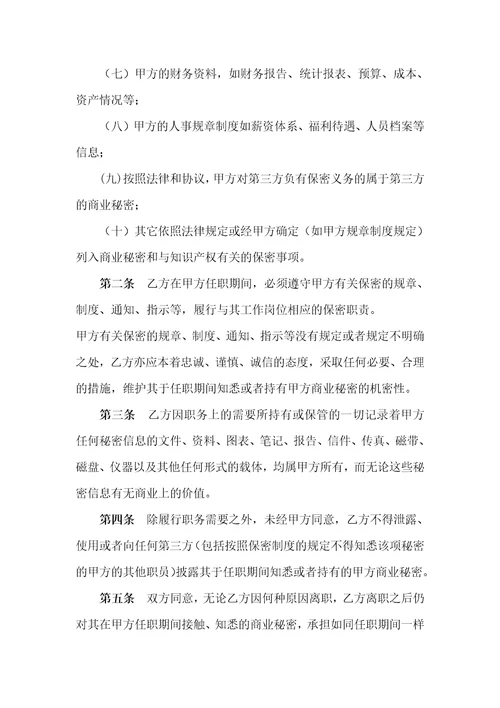 （七）甲方的财务资料，如财务报告、统计报表、预算、成本、资产情况等；

（八）甲方的人事规章制度如薪资体系、福利待遇、人员档案等信息；

（九）按照法律和协议，甲方对第三方负有保密义务的属于第三方的商业秘密；

（十）其它依照法律规定或经甲方确定（如甲方规章制度规定）列入商业秘密和与知识产权有关的保密事项。

第二条　乙方在甲方任职期间，必须遵守甲方有关保密的规章、制度、通知、指示等，履行与其工作岗位相应的保密职责。

甲方有关保密的规章、制度、通知、指示等没有规定或者规定不明确之处，乙方亦应本着忠诚、谨慎、诚信的态度，采取任何必要、合理的措施，维护其于任职期间知悉或者持有甲方商业秘密的机密性。

第三条　乙方因职务上的需要所持有或保管的一切记录着甲方任何秘密信息的文件、资料、图表、笔记、报告、信件、传真、磁带、磁盘、仪器以及其他任何形式的载体，均属甲方所有，而无论这些秘密信息有无商业上的价值。

第四条　除履行职务需要之外，未经甲方同意，乙方不得泄露、使用或者向任何第三方（包括按照保密制度的规定不得知悉该项秘密的甲方的其他职员）披露其于任职期间知悉或者持有的甲方商业秘密。

第五条　双方同意，无论乙方因何种原因离职，乙方离职之后仍对其在甲方任职期间接触、知悉的商业秘密，承担如同任职期间一样